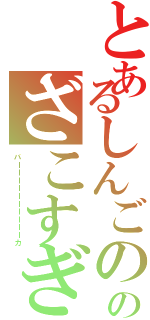 とあるしんごの

ざこすぎ

バーーーーーーーーーカ